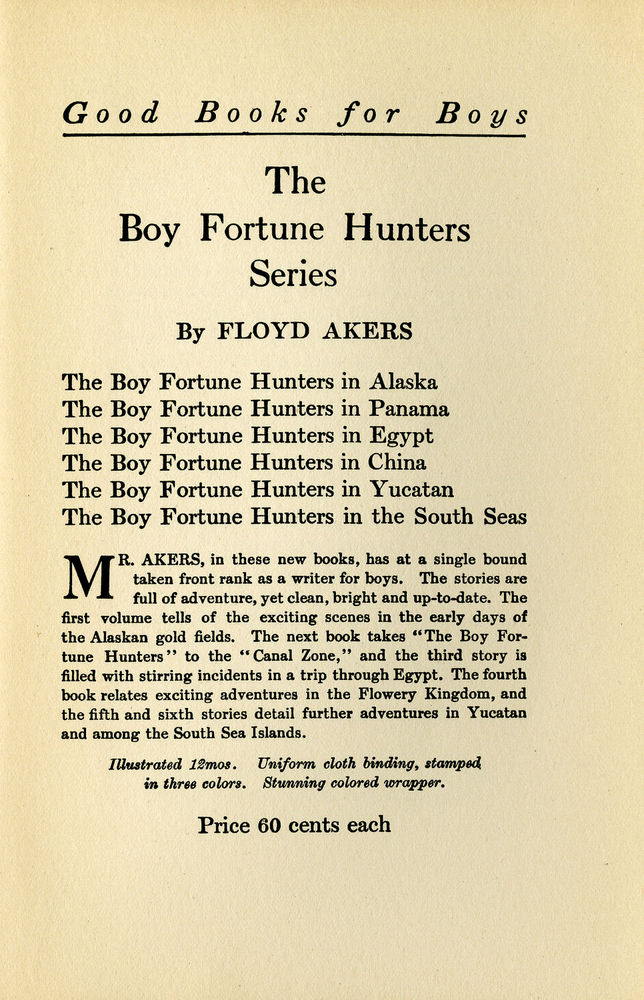 Good Books for Boys

The Boy Fortune Hunters Series

By FLOYD AKERS

The Boy Fortune Hunters in Alaska
The Boy Fortune Hunters in Panama
The Boy Fortune Hunters in Egypt
The Boy Fortune Hunters in China
The Boy Fortune Hunters in Yucatan
The Boy Fortune Hunters in the South Seas

MR. AKERS, in these new books, has at a single bound taken front rank as a writer for boys. The stories are full of adventure, yet clean, bright and up-to-date. The first volume tells of the exciting scenes in the early days of the Alaskan gold fields. The next book takes "The Boy Fortune Hunters" to the "Canal Zone," and the third story is filled with stirring incidents in a trip through Egypt. The fourth book relates exciting adventures in the Flowery Kingdom, and the fifth and sixth stories detail further adventures in Yucatan and among the South Sea Islands.

Illustrated 12mos. Uniform cloth binding, stamped in three colors. Stunning colored wrapper.

Price 60 cents each